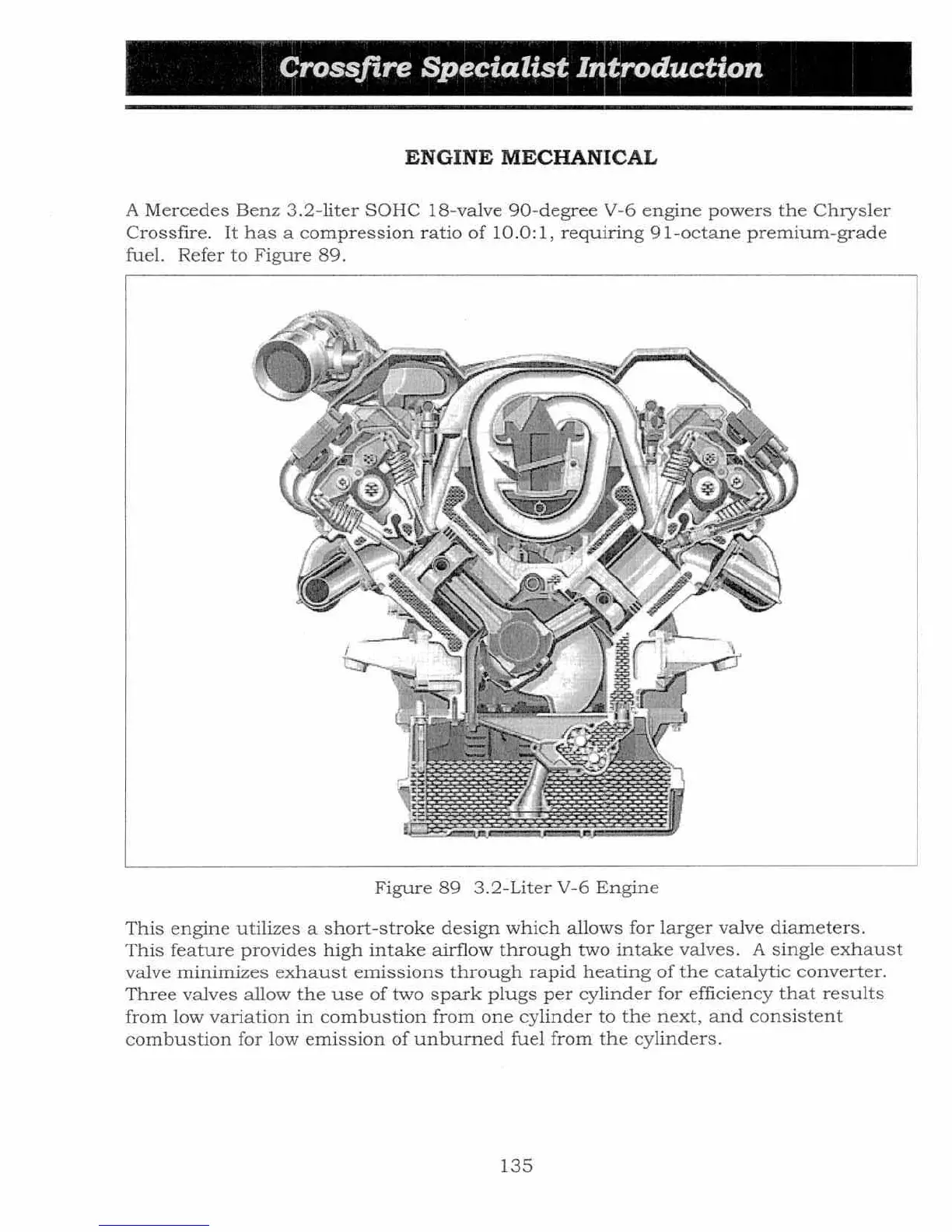 Crossfire Specialist Introduction

ENGINE MECHANICAL

A Mercedes Benz 3.2-liter SOHC 18-valve 90-degree V-6 engine powers the Chrysler Crossfire. It has a compression ratio of 10.0:1, requiring 91-octane premium-grade fuel. Refer to Figure 89.

Figure 89 3.2-Liter V-6 Engine

This engine utilizes a short-stroke design which allows for larger valve diameters. This feature provides high intake airflow through two intake valves. A single exhaust valve minimizes exhaust emissions through rapid heating of the catalytic converter. Three valves allow the use of two spark plugs per cylinder for efficiency that results from low variation in combustion from one cylinder to the next, and consistent combustion for low emission of unburned fuel from the cylinders.

135